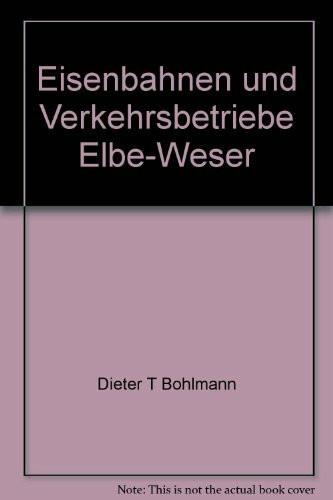 Eisenbahnen und Verkehrsbetriebe Elbe-Weser

Dieter T Bohlmann

Note: This is not the actual book cover